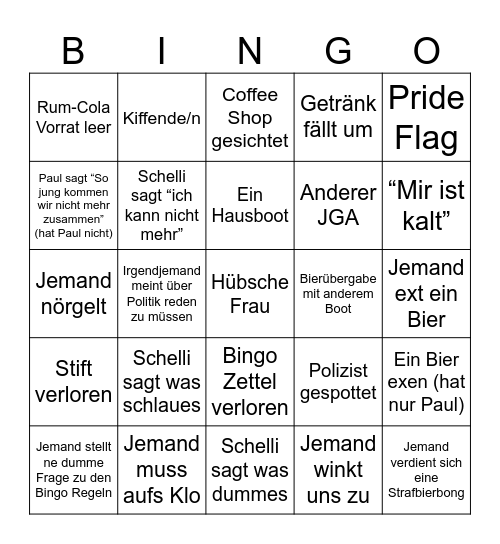 | B | I | N | G | O |
|---|---|---|---|---|
| Rum-Cola Vorrat leer | Kiffende/n | Coffee Shop gesichtet | Getränk fällt um | Pride Flag |
| Paul sagt “So jung kommen wir nicht mehr zusammen” (hat Paul nicht) | Schelli sagt “ich kann nicht mehr” | Ein Hausboot | Anderer JGA | “Mir ist kalt” |
| Jemand nörgelt | Irgendjemand meint über Politik reden zu müssen | Hübsche Frau | Bierübergabe mit anderem Boot | Jemand ext ein Bier |
| Stift verloren | Schelli sagt was schlaues | Bingo Zettel verloren | Polizist gespottet | Ein Bier exen (hat nur Paul) |
| Jemand stellt ne dumme Frage zu den Bingo Regeln | Jemand muss aufs Klo | Schelli sagt was dummes | Jemand winkt uns zu | Jemand verdient sich eine Strafbierbong |